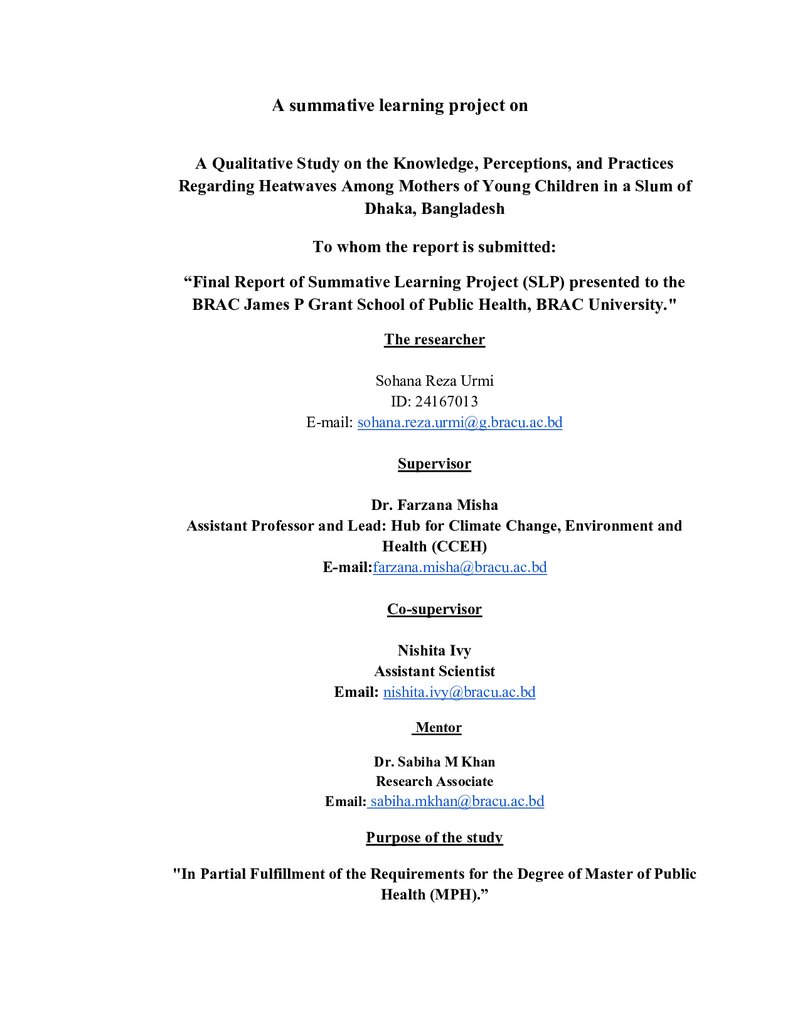 A summative learning project on

A Qualitative Study on the Knowledge, Perceptions, and Practices Regarding Heatwaves Among Mothers of Young Children in a Slum of Dhaka, Bangladesh

To whom the report is submitted:

"Final Report of Summative Learning Project (SLP) presented to the BRAC James P Grant School of Public Health, BRAC University."

The researcher

Sohana Reza Urmi
ID: 24167013
E-mail: sohana.reza.urmi@g.bracu.ac.bd

Supervisor

Dr. Farzana Misha
Assistant Professor and Lead: Hub for Climate Change, Environment and Health (CCEH)
E-mail:farzana.misha@bracu.ac.bd

Co-supervisor

Nishita Ivy
Assistant Scientist
Email: nishita.ivy@bracu.ac.bd

Mentor

Dr. Sabiha M Khan
Research Associate
Email: sabiha.mkhan@bracu.ac.bd

Purpose of the study

"In Partial Fulfillment of the Requirements for the Degree of Master of Public Health (MPH)."